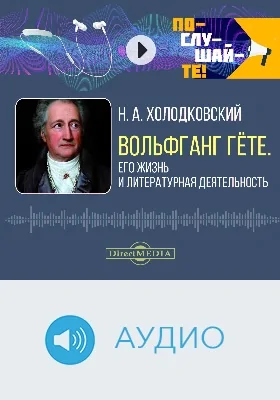 ПО-
СЛУ-
ШАЙ-
ТЕ!

Н. А. ХОЛОДКОВСКИЙ

ВОЛЬФГАНГ ГЁТЕ.
ЕГО ЖИЗНЬ
И ЛИТЕРАТУРНАЯ ДЕЯТЕЛЬНОСТЬ

DirectMEDIA

АУДИО